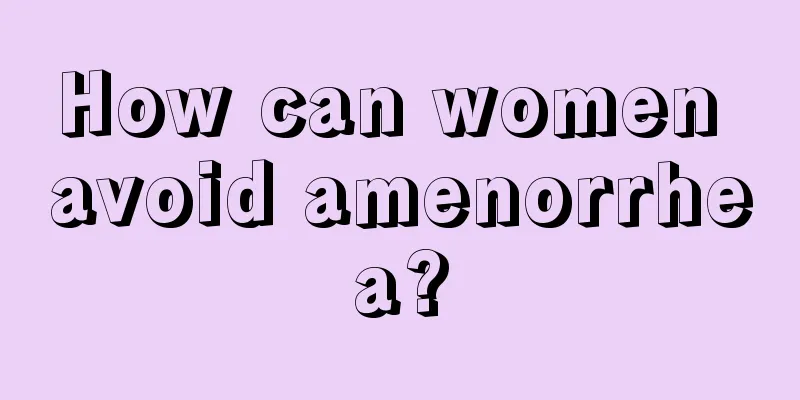 How can women avoid amenorrhea?